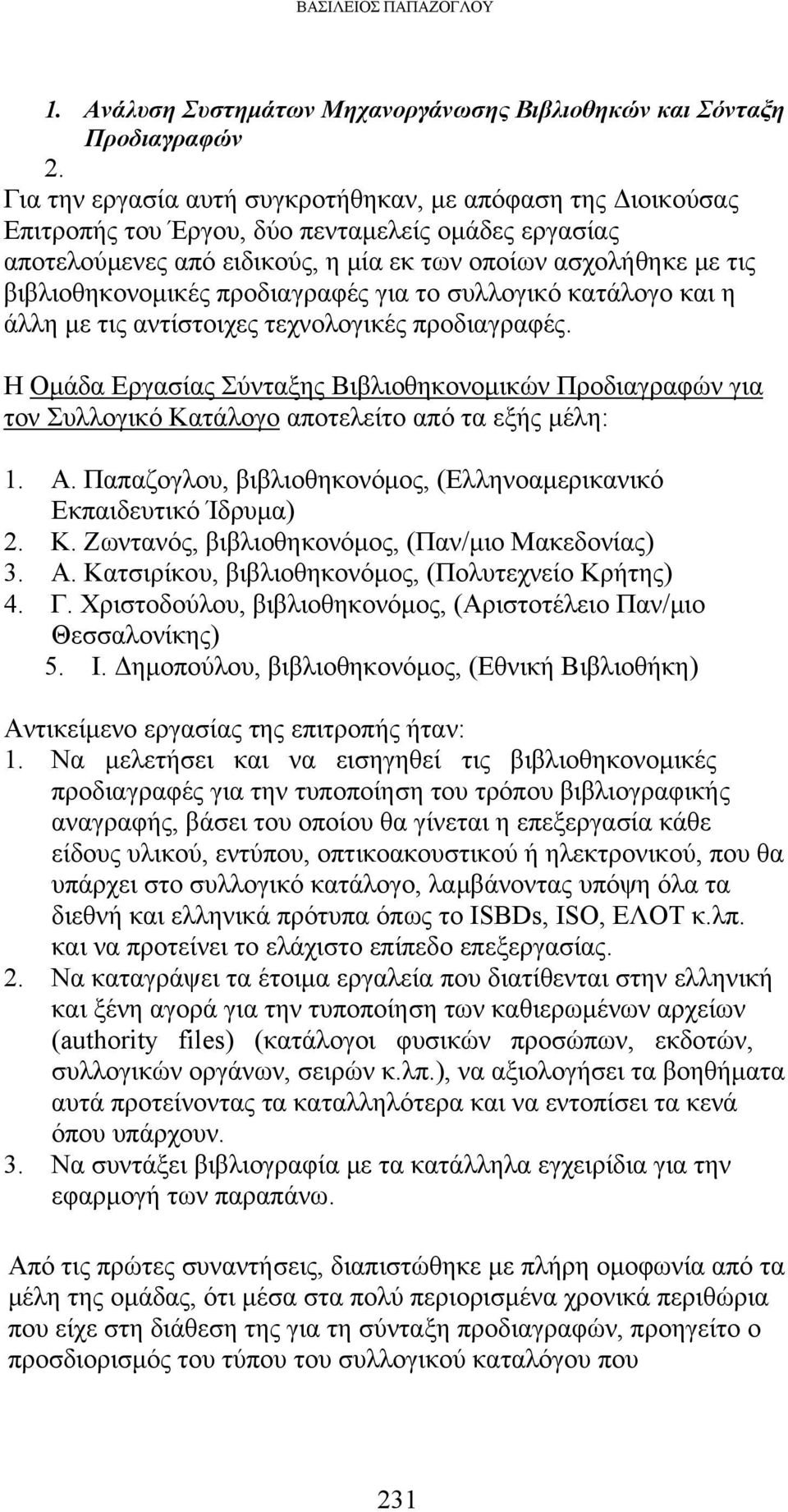 ΒΑΣΙΛΕΙΟΣ ΠΑΠΑΖΟΓΛΟΥ

1. Ανάλυση Συστημάτων Μηχανοργάνωσης Βιβλιοθηκών και Σύνταξη Προδιαγραφών

2.

Για την εργασία αυτή συγκροτήθηκαν, με απόφαση της Διοικούσας Επιτροπής του Έργου, δύο πενταμελείς ομάδες εργασίας αποτελούμενες από ειδικούς, η μία εκ των οποίων ασχολήθηκε με τις βιβλιοθηκονομικές προδιαγραφές για το συλλογικό κατάλογο και η άλλη με τις αντίστοιχες τεχνολογικές προδιαγραφές.

Η Ομάδα Εργασίας Σύνταξης Βιβλιοθηκονομικών Προδιαγραφών για τον Συλλογικό Κατάλογο αποτελείτο από τα εξής μέλη:

1. Α. Παπαζογλου, βιβλιοθηκονόμος, (Ελληνοαμερικανικό Εκπαιδευτικό Ίδρυμα)
2. Κ. Ζωντανός, βιβλιοθηκονόμος, (Παν/μιο Μακεδονίας)
3. Α. Κατσιρίκου, βιβλιοθηκονόμος, (Πολυτεχνείο Κρήτης)
4. Γ. Χριστοδούλου, βιβλιοθηκονόμος, (Αριστοτέλειο Παν/μιο Θεσσαλονίκης)
5. Ι. Δημοπούλου, βιβλιοθηκονόμος, (Εθνική Βιβλιοθήκη)

Αντικείμενο εργασίας της επιτροπής ήταν:
1. Να μελετήσει και να εισηγηθεί τις βιβλιοθηκονομικές προδιαγραφές για την τυποποίηση του τρόπου βιβλιογραφικής αναγραφής, βάσει του οποίου θα γίνεται η επεξεργασία κάθε είδους υλικού, εντύπου, οπτικοακουστικού ή ηλεκτρονικού, που θα υπάρχει στο συλλογικό κατάλογο, λαμβάνοντας υπόψη όλα τα διεθνή και ελληνικά πρότυπα όπως το ISBDs, ISO, ΕΛΟΤ κ.λπ. και να προτείνει το ελάχιστο επίπεδο επεξεργασίας.
2. Να καταγράψει τα έτοιμα εργαλεία που διατίθενται στην ελληνική και ξένη αγορά για την τυποποίηση των καθιερωμένων αρχείων (authority files) (κατάλογοι φυσικών προσώπων, εκδοτών, συλλογικών οργάνων, σειρών κ.λπ.), να αξιολογήσει τα βοηθήματα αυτά προτείνοντας τα καταλληλότερα και να εντοπίσει τα κενά όπου υπάρχουν.
3. Να συντάξει βιβλιογραφία με τα κατάλληλα εγχειρίδια για την εφαρμογή των παραπάνω.

Από τις πρώτες συναντήσεις, διαπιστώθηκε με πλήρη ομοφωνία από τα μέλη της ομάδας, ότι μέσα στα πολύ περιορισμένα χρονικά περιθώρια που είχε στη διάθεση της για τη σύνταξη προδιαγραφών, προηγείτο ο προσδιορισμός του τύπου του συλλογικού καταλόγου που

231